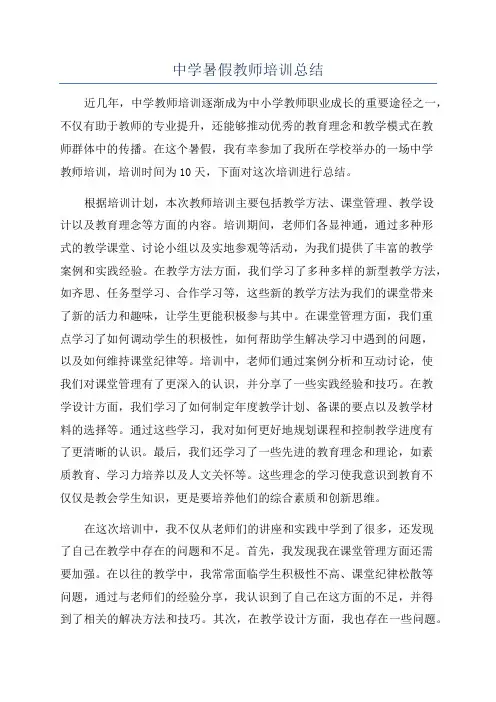 中学暑假教师培训总结

近几年，中学教师培训逐渐成为中小学教师职业成长的重要途径之一，不仅有助于教师的专业提升，还能够推动优秀的教育理念和教学模式在教师群体中的传播。在这个暑假，我有幸参加了我所在学校举办的一场中学教师培训，培训时间为10天，下面对这次培训进行总结。

根据培训计划，本次教师培训主要包括教学方法、课堂管理、教学设计以及教育理念等方面的内容。培训期间，老师们各显神通，通过多种形式的教学课堂、讨论小组以及实地参观等活动，为我们提供了丰富的教学案例和实践经验。在教学方法方面，我们学习了多种多样的新型教学方法，如齐思、任务型学习、合作学习等，这些新的教学方法为我们的课堂带来了新的活力和趣味，让学生更能积极参与其中。在课堂管理方面，我们重点学习了如何调动学生的积极性，如何帮助学生解决学习中遇到的问题，以及如何维持课堂纪律等。培训中，老师们通过案例分析和互动讨论，使我们对课堂管理有了更深入的认识，并分享了一些实践经验和技巧。在教学设计方面，我们学习了如何制定年度教学计划、备课的要点以及教学材料的选择等。通过这些学习，我对如何更好地规划课程和控制教学进度有了更清晰的认识。最后，我们还学习了一些先进的教育理念和理论，如素质教育、学习力培养以及人文关怀等。这些理念的学习使我意识到教育不仅仅是教会学生知识，更是要培养他们的综合素质和创新思维。

在这次培训中，我不仅从老师们的讲座和实践中学到了很多，还发现了自己在教学中存在的问题和不足。首先，我发现我在课堂管理方面还需要加强。在以往的教学中，我常常面临学生积极性不高、课堂纪律松散等问题，通过与老师们的经验分享，我认识到了自己在这方面的不足，并得到了相关的解决方法和技巧。其次，在教学设计方面，我也存在一些问题。